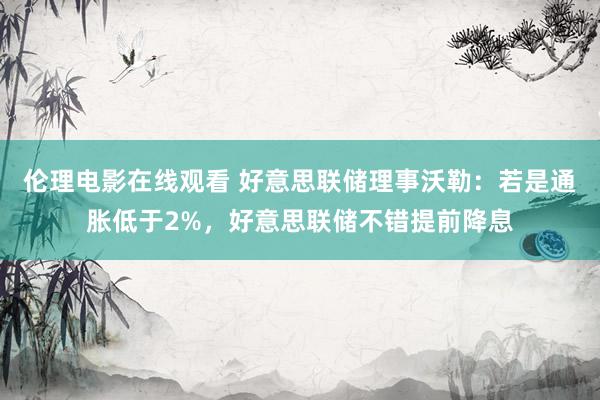 伦理电影在线观看 好意思联储理事沃勒：若是通胀低于2%，好意思联储不错提前降息